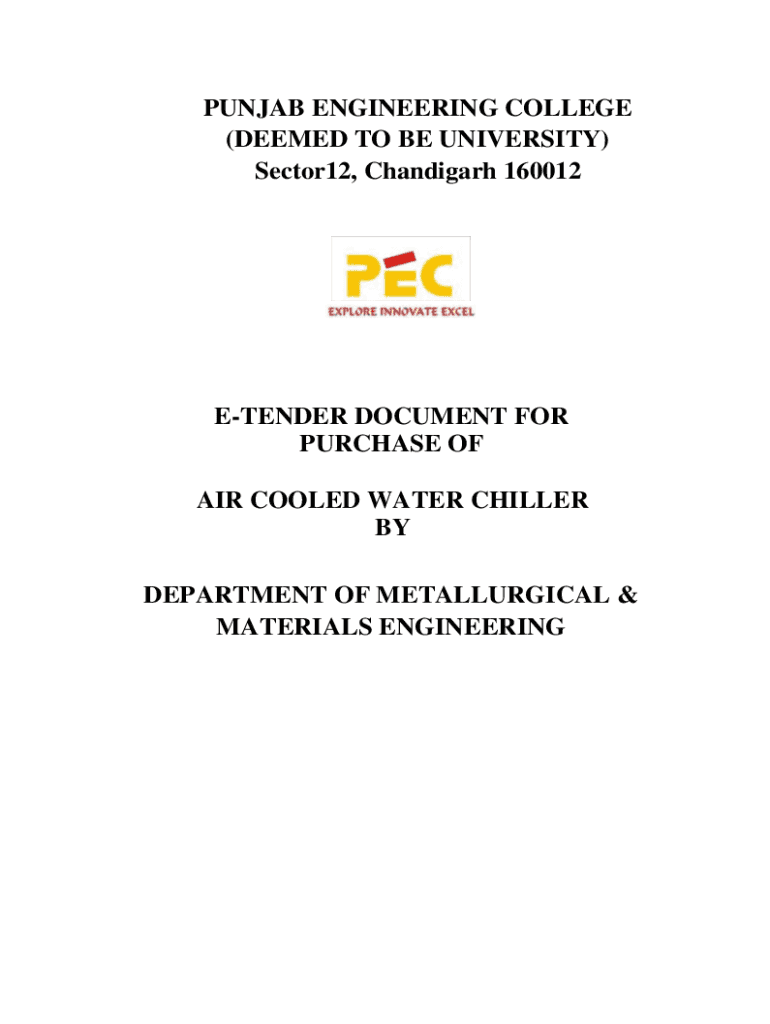 PUNJAB ENGINEERING COLLEGE
(DEEMED TO BE UNIVERSITY)
Sector12, Chandigarh 160012

PEC
EXPLORE INNOVATE EXCEL

E-TENDER DOCUMENT FOR
PURCHASE OF

AIR COOLED WATER CHILLER
BY

DEPARTMENT OF METALLURGICAL &
MATERIALS ENGINEERING